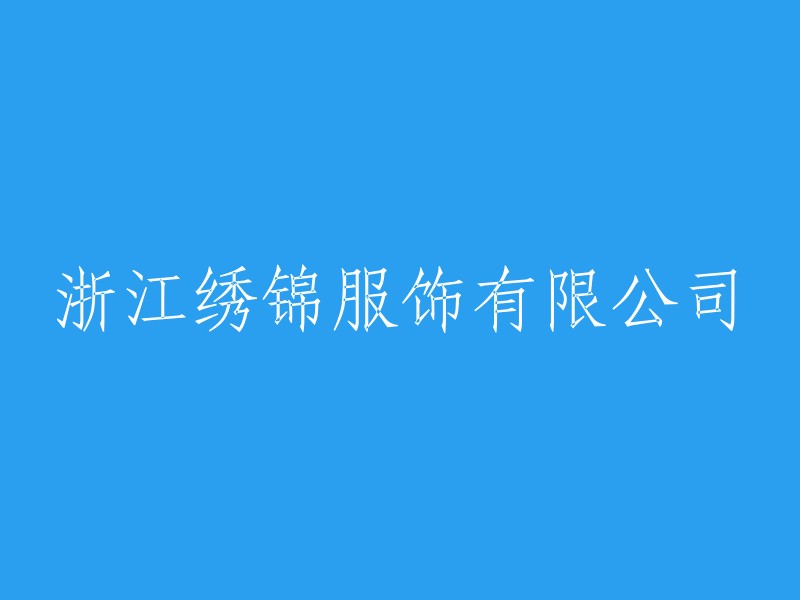 浙江绣锦服饰有限公司